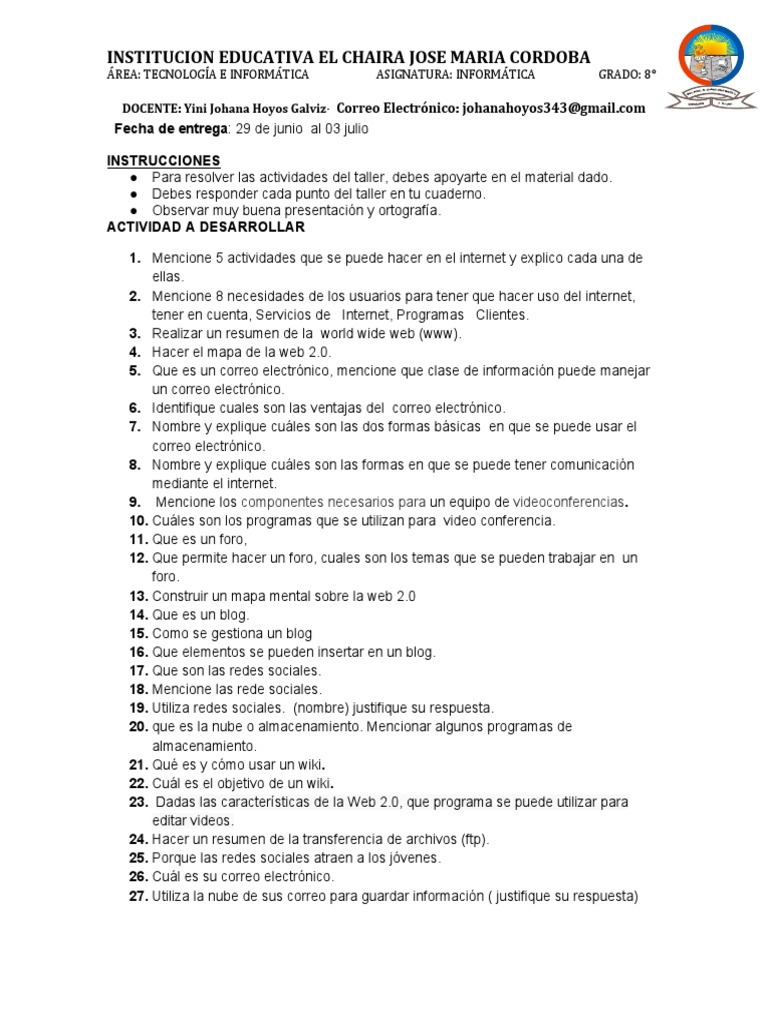 INSTITUCION EDUCATIVA EL CHAIRA JOSE MARIA CORDOBA
ÁREA: TECNOLOGÍA E INFORMÁTICA ASIGNATURA: INFORMÁTICA GRADO: 8°

DOCENTE: Yini Johana Hoyos Galviz- Correo Electrónico: johanahoyos343@gmail.com
Fecha de entrega: 29 de junio al 03 julio

INSTRUCCIONES
● Para resolver las actividades del taller, debes apoyarte en el material dado.
● Debes responder cada punto del taller en tu cuaderno.
● Observar muy buena presentación y ortografía.
ACTIVIDAD A DESARROLLAR

1. Mencione 5 actividades que se puede hacer en el internet y explico cada una de ellas.
2. Mencione 8 necesidades de los usuarios para tener que hacer uso del internet, tener en cuenta, Servicios de Internet, Programas Clientes.
3. Realizar un resumen de la world wide web (www).
4. Hacer el mapa de la web 2.0.
5. Que es un correo electrónico, mencione que clase de información puede manejar un correo electrónico.
6. Identifique cuales son las ventajas del correo electrónico.
7. Nombre y explique cuáles son las dos formas básicas en que se puede usar el correo electrónico.
8. Nombre y explique cuáles son las formas en que se puede tener comunicación mediante el internet.
9. Mencione los componentes necesarios para un equipo de videoconferencias.
10. Cuáles son los programas que se utilizan para video conferencia.
11. Que es un foro,
12. Que permite hacer un foro, cuales son los temas que se pueden trabajar en un foro.
13. Construir un mapa mental sobre la web 2.0
14. Que es un blog.
15. Como se gestiona un blog
16. Que elementos se pueden insertar en un blog.
17. Que son las redes sociales.
18. Mencione las rede sociales.
19. Utiliza redes sociales. (nombre) justifique su respuesta.
20. que es la nube o almacenamiento. Mencionar algunos programas de almacenamiento.
21. Qué es y cómo usar un wiki.
22. Cuál es el objetivo de un wiki.
23. Dadas las características de la Web 2.0, que programa se puede utilizar para editar videos.
24. Hacer un resumen de la transferencia de archivos (ftp).
25. Porque las redes sociales atraen a los jóvenes.
26. Cuál es su correo electrónico.
27. Utiliza la nube de sus correo para guardar información ( justifique su respuesta)